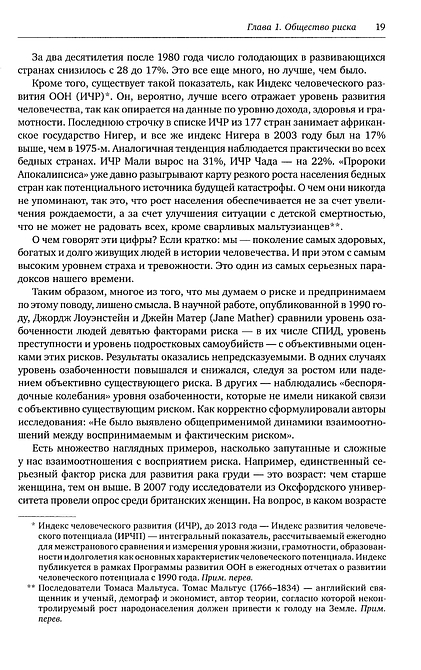 Глава 1. Общество риска 19

За два десятилетия после 1980 года число голодающих в развивающихся странах снизилось с 28 до 17%. Это все еще много, но лучше, чем было.

Кроме того, существует такой показатель, как Индекс человеческого развития ООН (ИЧР)*. Он, вероятно, лучше всего отражает уровень развития человечества, так как опирается на данные по уровню дохода, здоровья и грамотности. Последнюю строчку в списке ИЧР из 177 стран занимает африканское государство Нигер, и все же индекс Нигера в 2003 году был на 17% выше, чем в 1975-м. Аналогичная тенденция наблюдается практически во всех бедных странах. ИЧР Мали вырос на 31%, ИЧР Чада — на 22%. «Пророки Апокалипсиса» уже давно разыгрывают карту резкого роста населения бедных стран как потенциального источника будущей катастрофы. О чем они никогда не упоминают, так это, что рост населения обеспечивается не за счет увеличения рождаемости, а за счет улучшения ситуации с детской смертностью, что не может не радовать всех, кроме сварливых мальтузианцев**.

О чем говорят эти цифры? Если кратко: мы — поколение самых здоровых, богатых и долго живущих людей в истории человечества. И при этом с самым высоким уровнем страха и тревожности. Это один из самых серьезных парадоксов нашего времени.

Таким образом, многое из того, что мы думаем о риске и предпринимаем по этому поводу, лишено смысла. В научной работе, опубликованной в 1990 году, Джордж Лоуэнстейн и Джейн Матер (Jane Mather) сравнили уровень озабоченности людей девятью факторами риска — в их числе СПИД, уровень преступности и уровень подростковых самоубийств — с объективными оценками этих рисков. Результаты оказались непредсказуемыми. В одних случаях уровень озабоченности повышался и снижался, следуя за ростом или падением объективно существующего риска. В других — наблюдались «беспорядочные колебания» уровня озабоченности, которые не имели никакой связи с объективно существующим риском. Как корректно сформулировали авторы исследования: «Не было выявлено общеприменимой динамики взаимоотношений между воспринимаемым и фактическим риском».

Есть множество наглядных примеров, насколько запутанные и сложные у нас взаимоотношения с восприятием риска. Например, единственный серьезный фактор риска для развития рака груди — это возраст: чем старше женщина, тем он выше. В 2007 году исследователи из Оксфордского университета провели опрос среди британских женщин. На вопрос, в каком возрасте

* Индекс человеческого развития (ИЧР), до 2013 года — Индекс развития человеческого потенциала (ИРЧП) — интегральный показатель, рассчитываемый ежегодно для межстранового сравнения и измерения уровня жизни, грамотности, образованности и долголетия как основных характеристик человеческого потенциала. Индекс публикуется в рамках Программы развития ООН в ежегодных отчетах о развитии человеческого потенциала с 1990 года. Прим. перев.

** Последователи Томаса Мальтуса. Томас Мальтус (1766–1834) — английский священник и ученый, демограф и экономист, автор теории, согласно которой неконтролируемый рост народонаселения должен привести к голоду на Земле. Прим. перев.